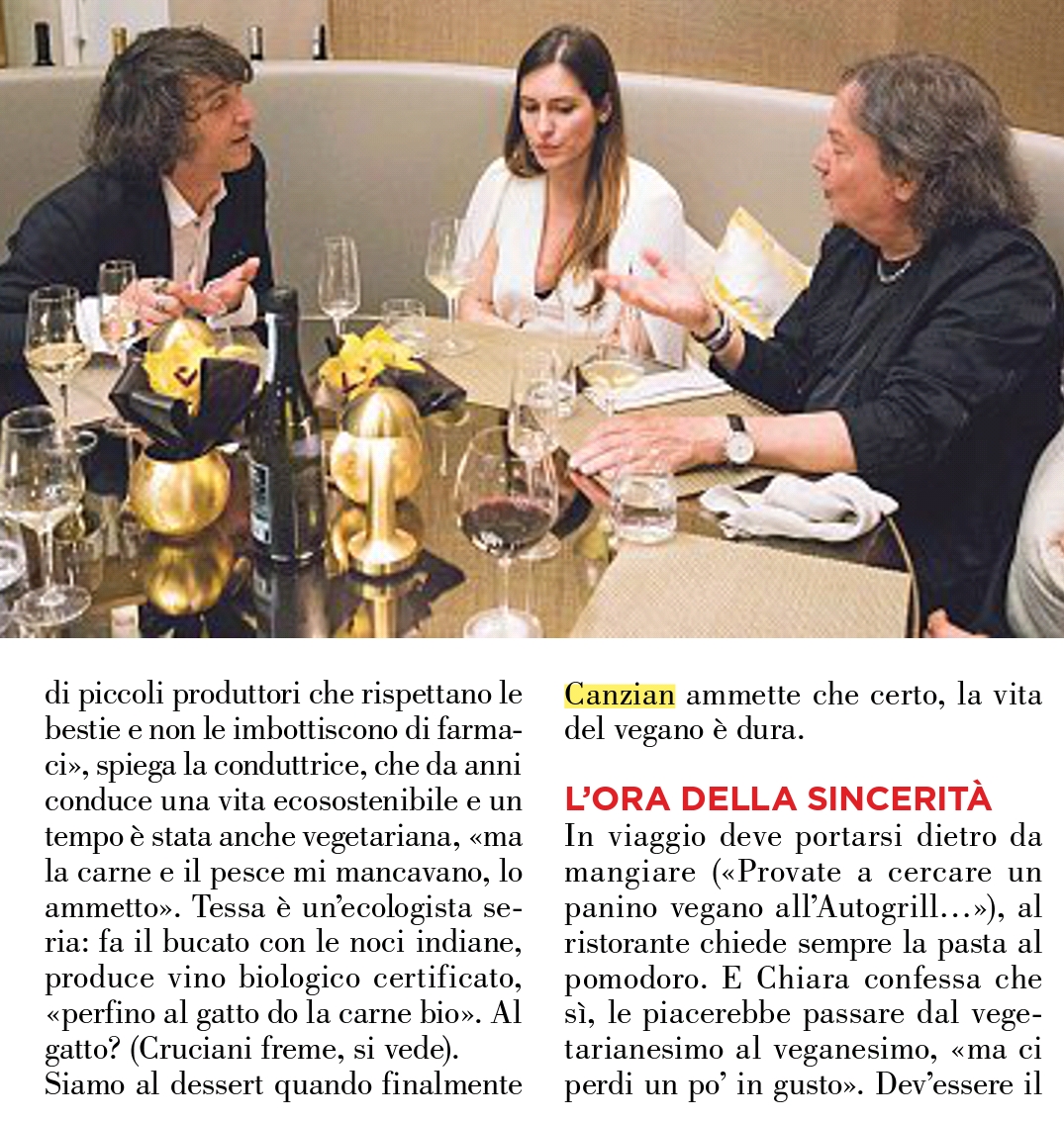 di piccoli produttori che rispettano le bestie e non le imbottiscono di farmaci», spiega la conduttrice, che da anni conduce una vita ecosostenibile e un tempo è stata anche vegetariana, «ma la carne e il pesce mi mancavano, lo ammetto». Tessa è un'ecologista seria: fa il bucato con le noci indiane, produce vino biologico certificato, «perfino al gatto do la carne bio». Al gatto? (Cruciani freme, si vede).
Siamo al dessert quando finalmente

Canzian ammette che certo, la vita del vegano è dura.

L'ORA DELLA SINCERITÀ
In viaggio deve portarsi dietro da mangiare («Provate a cercare un panino vegano all'Autogrill...»), al ristorante chiede sempre la pasta al pomodoro. E Chiara confessa che sì, le piacerebbe passare dal vegetarianesimo al veganesimo, «ma ci perdi un po' in gusto». Dev'essere il